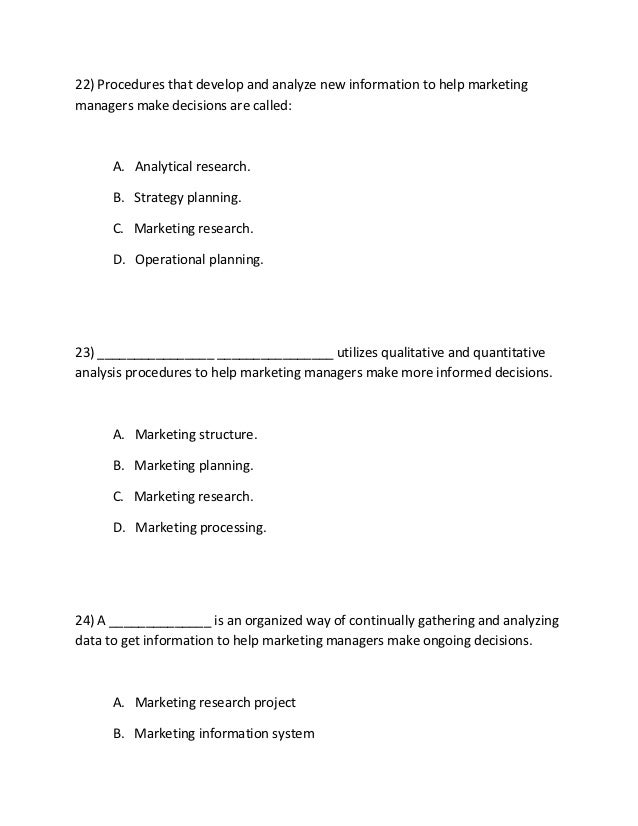 22) Procedures that develop and analyze new information to help marketing managers make decisions are called:

A. Analytical research.

B. Strategy planning.

C. Marketing research.

D. Operational planning.

23) ________________ ________________ utilizes qualitative and quantitative analysis procedures to help marketing managers make more informed decisions.

A. Marketing structure.

B. Marketing planning.

C. Marketing research.

D. Marketing processing.

24) A ______________ is an organized way of continually gathering and analyzing data to get information to help marketing managers make ongoing decisions.

A. Marketing research project

B. Marketing information system